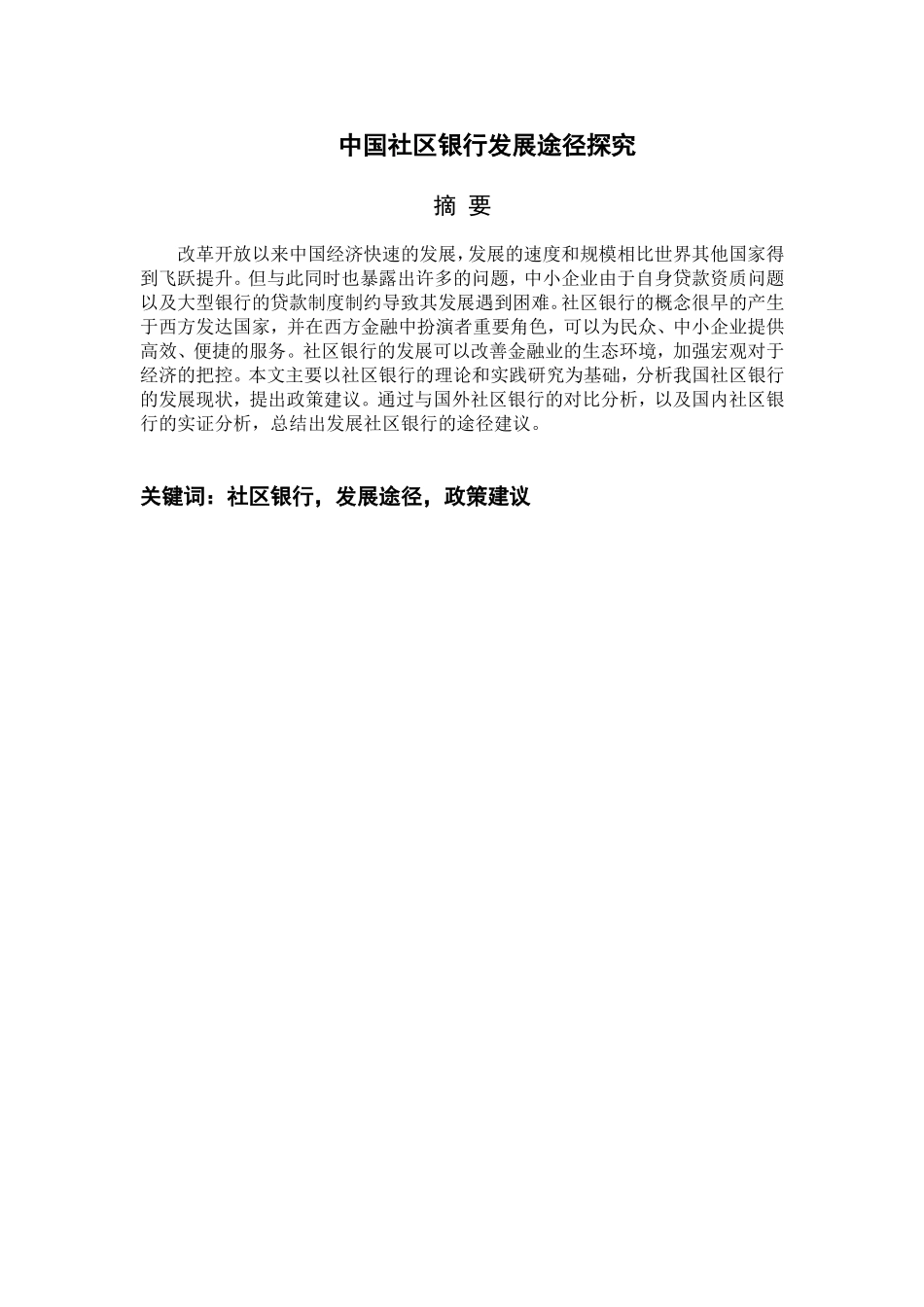 中国社区银行发展途径探究

摘 要

改革开放以来中国经济快速的发展，发展的速度和规模相比世界其他国家得到飞跃提升。但与此同时也暴露出许多的问题，中小企业由于自身贷款资质问题以及大型银行的贷款制度制约导致其发展遇到困难。社区银行的概念很早的产生于西方发达国家，并在西方金融中扮演者重要角色，可以为民众、中小企业提供高效、便捷的服务。社区银行的发展可以改善金融业的生态环境，加强宏观对于经济的把控。本文主要以社区银行的理论和实践研究为基础，分析我国社区银行的发展现状，提出政策建议。通过与国外社区银行的对比分析，以及国内社区银行的实证分析，总结出发展社区银行的途径建议。

关键词：社区银行，发展途径，政策建议